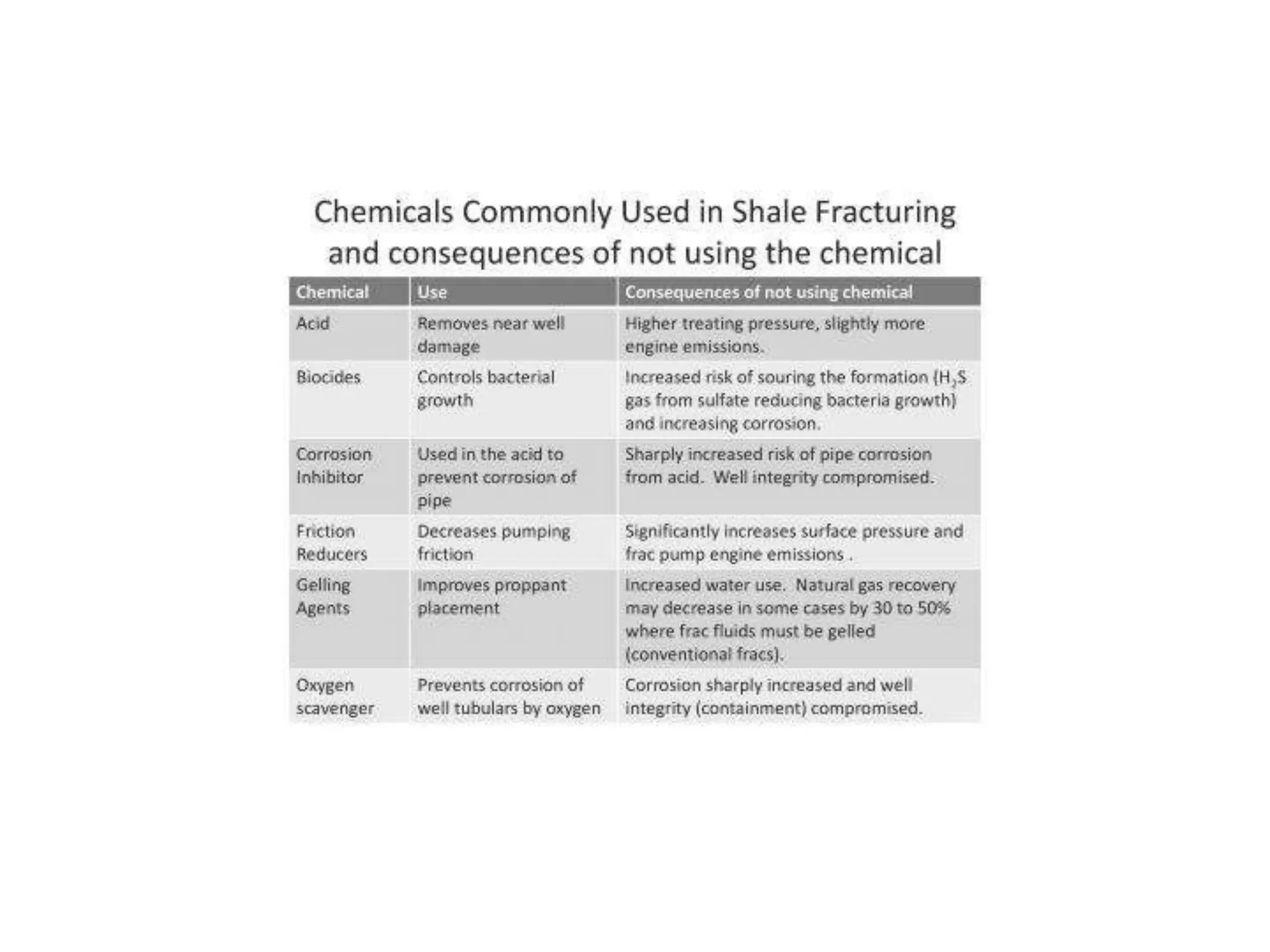 Chemicals Commonly Used in Shale Fracturing and consequences of not using the chemical

| Chemical | Use | Consequences of not using chemical |
|---|---|---|
| Acid | Removes near well damage | Higher treating pressure, slightly more engine emissions. |
| Biocides | Controls bacterial growth | Increased risk of souring the formation ($H_2S$ gas from sulfate reducing bacteria growth) and increasing corrosion. |
| Corrosion Inhibitor | Used in the acid to prevent corrosion of pipe | Sharply increased risk of pipe corrosion from acid. Well integrity compromised. |
| Friction Reducers | Decreases pumping friction | Significantly increases surface pressure and frac pump engine emissions . |
| Gelling Agents | Improves proppant placement | Increased water use. Natural gas recovery may decrease in some cases by 30 to 50% where frac fluids must be gelled (conventional fracs). |
| Oxygen scavenger | Prevents corrosion of well tubulars by oxygen | Corrosion sharply increased and well integrity (containment) compromised. |